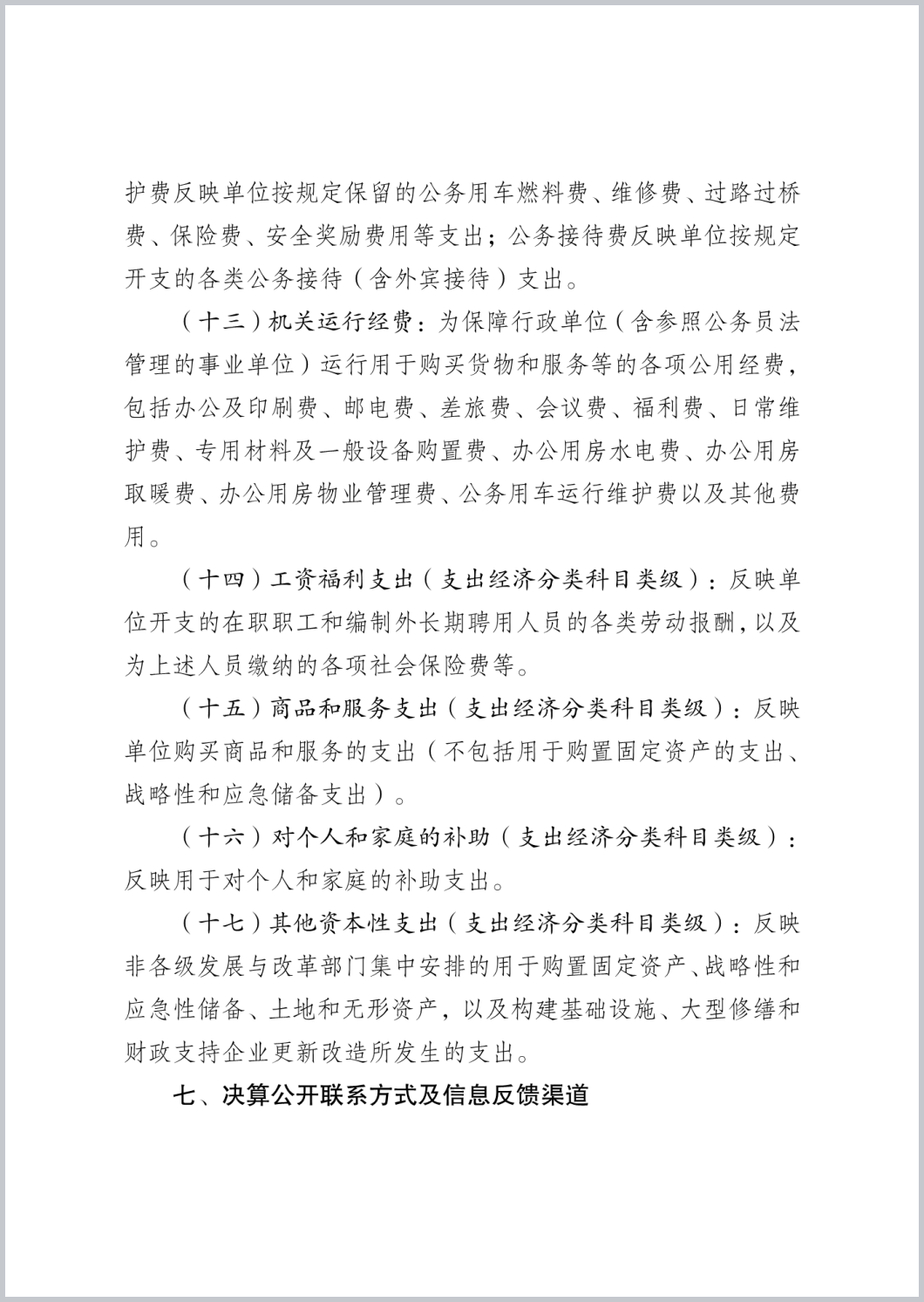 护费反映单位按规定保留的公务用车燃料费、维修费、过路过桥费、保险费、安全奖励费用等支出；公务接待费反映单位按规定开支的各类公务接待（含外宾接待）支出。

（十三）机关运行经费：为保障行政单位（含参照公务员法管理的事业单位）运行用于购买货物和服务等的各项公用经费，包括办公及印刷费、邮电费、差旅费、会议费、福利费、日常维护费、专用材料及一般设备购置费、办公用房水电费、办公用房取暖费、办公用房物业管理费、公务用车运行维护费以及其他费用。

（十四）工资福利支出（支出经济分类科目类级）：反映单位开支的在职职工和编制外长期聘用人员的各类劳动报酬，以及为上述人员缴纳的各项社会保险费等。

（十五）商品和服务支出（支出经济分类科目类级）：反映单位购买商品和服务的支出（不包括用于购置固定资产的支出、战略性和应急储备支出）。

（十六）对个人和家庭的补助（支出经济分类科目类级）：反映用于对个人和家庭的补助支出。

（十七）其他资本性支出（支出经济分类科目类级）：反映非各级发展与改革部门集中安排的用于购置固定资产、战略性和应急性储备、土地和无形资产，以及构建基础设施、大型修缮和财政支持企业更新改造所发生的支出。

七、决算公开联系方式及信息反馈渠道